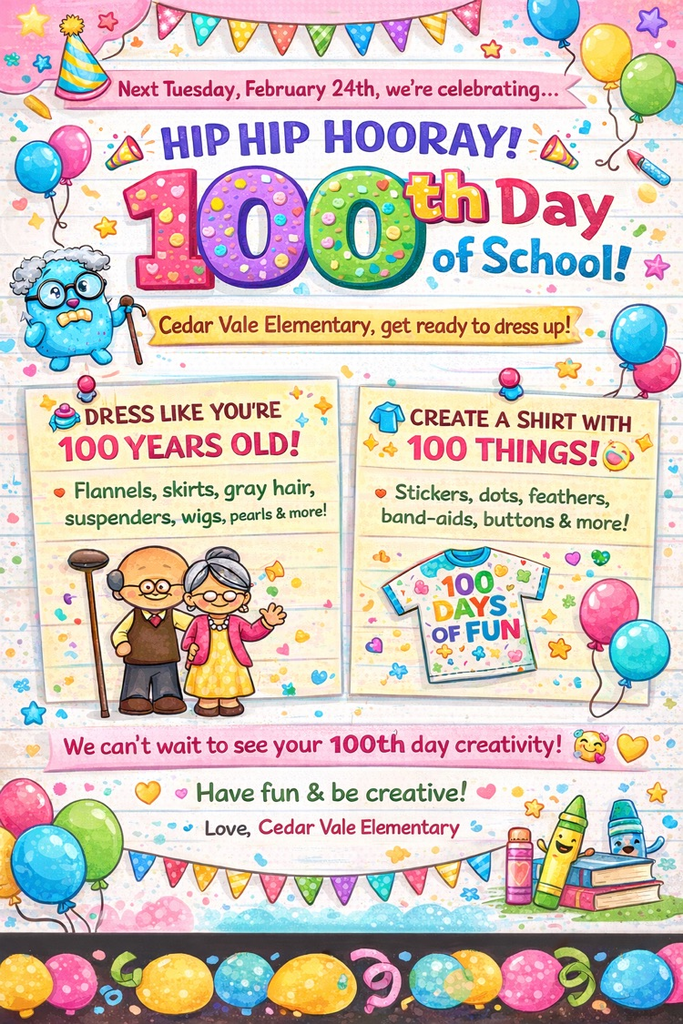 Next Tuesday, February 24th, we're celebrating...

HIP HIP HOORAY!

100th Day of School!

Cedar Vale Elementary, get ready to dress up!

DRESS LIKE YOU'RE 100 YEARS OLD!

Flannels, skirts, gray hair, suspenders, wigs, pearls & more!

CREATE A SHIRT WITH 100 THINGS!

Stickers, dots, feathers, band-aids, buttons & more!

100 DAYS OF FUN

We can't wait to see your 100th day creativity!

Have fun & be creative!

Love, Cedar Vale Elementary